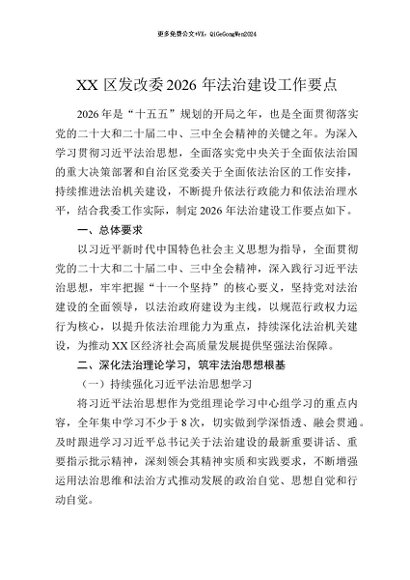 更多免费公文+VX：QiGeGongWen2024

XX 区发改委 2026 年法治建设工作要点

2026 年是“十五五”规划的开局之年，也是全面贯彻落实党的二十大和二十届二中、三中全会精神的关键之年。为深入学习贯彻习近平法治思想，全面落实党中央关于全面依法治国的重大决策部署和自治区党委关于全面依法治区的工作安排，持续推进法治机关建设，不断提升依法行政能力和依法治理水平，结合我委工作实际，制定 2026 年法治建设工作要点如下。

一、总体要求

以习近平新时代中国特色社会主义思想为指导，全面贯彻党的二十大和二十届二中、三中全会精神，深入践行习近平法治思想，牢牢把握“十一个坚持”的核心要义，坚持党对法治建设的全面领导，以法治政府建设为主线，以规范行政权力运行为核心，以提升依法治理能力为重点，持续深化法治机关建设，为推动 XX 区经济社会高质量发展提供坚强法治保障。

二、深化法治理论学习，筑牢法治思想根基

（一）持续强化习近平法治思想学习

将习近平法治思想作为党组理论学习中心组学习的重点内容，全年集中学习不少于 8 次，切实做到学深悟透、融会贯通。及时跟进学习习近平总书记关于法治建设的最新重要讲话、重要指示批示精神，深刻领会其精神实质和实践要求，不断增强运用法治思维和法治方式推动发展的政治自觉、思想自觉和行动自觉。